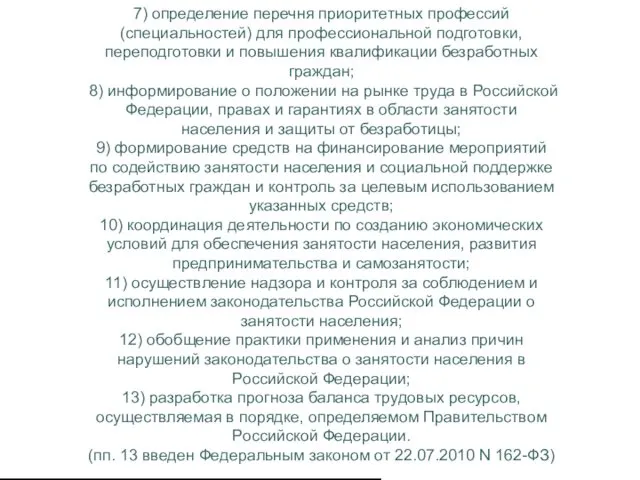 7) определение перечня приоритетных профессий (специальностей) для профессиональной подготовки, переподготовки и повышения квалификации безработных граждан;
8) информирование о положении на рынке труда в Российской Федерации, правах и гарантиях в области занятости населения и защиты от безработицы;
9) формирование средств на финансирование мероприятий по содействию занятости населения и социальной поддержке безработных граждан и контроль за целевым использованием указанных средств;
10) координация деятельности по созданию экономических условий для обеспечения занятости населения, развития предпринимательства и самозанятости;
11) осуществление надзора и контроля за соблюдением и исполнением законодательства Российской Федерации о занятости населения;
12) обобщение практики применения и анализ причин нарушений законодательства о занятости населения в Российской Федерации;
13) разработка прогноза баланса трудовых ресурсов, осуществляемая в порядке, определяемом Правительством Российской Федерации.
(пп. 13 введен Федеральным законом от 22.07.2010 N 162-ФЗ)